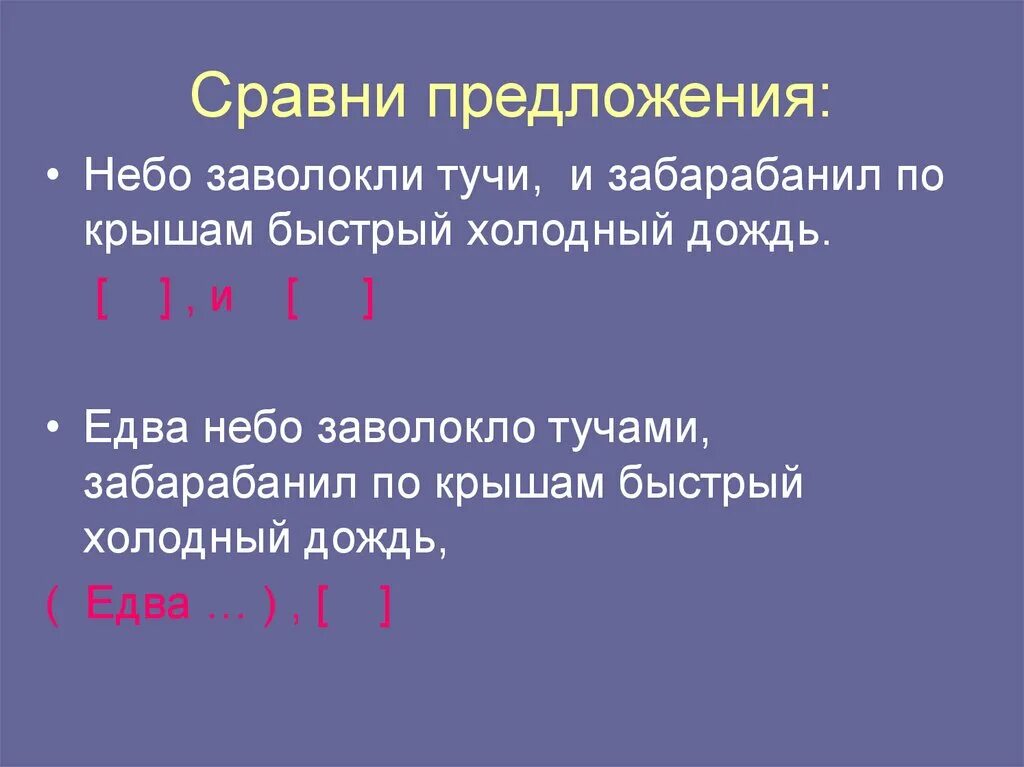 Сравни предложения:

• Небо заволокли тучи, и забарабанил по крышам быстрый холодный дождь.

[ ] , и [ ]

• Едва небо заволокло тучами, забарабанил по крышам быстрый холодный дождь,

( Едва … ) , [ ]